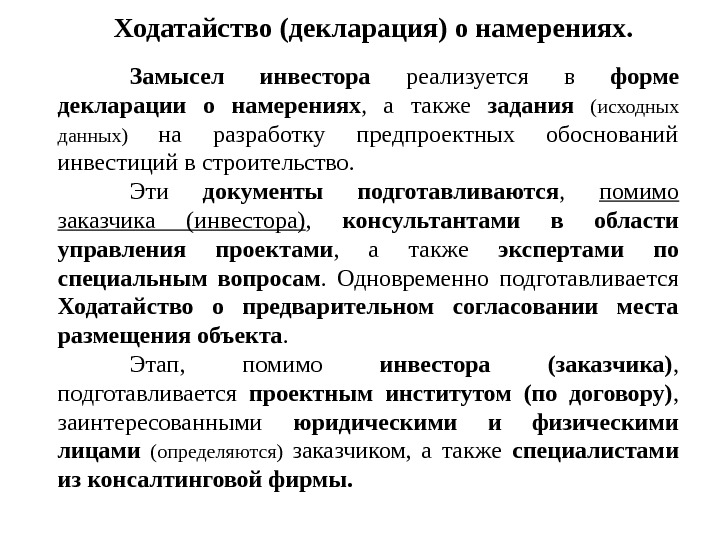 Ходатайство (декларация) о намерениях.

Замысел инвестора реализуется в форме декларации о намерениях, а также задания (исходных данных) на разработку предпроектных обоснований инвестиций в строительство.

Эти документы подготавливаются, помимо заказчика (инвестора), консультантами в области управления проектами, а также экспертами по специальным вопросам. Одновременно подготавливается Ходатайство о предварительном согласовании места размещения объекта.

Этап, помимо инвестора (заказчика), подготавливается проектным институтом (по договору), заинтересованными юридическими и физическими лицами (определяются) заказчиком, а также специалистами из консалтинговой фирмы.